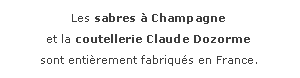 Les sabres à Champagne
et la coutellerie Claude Dozorme
sont entièrement fabriqués en France.